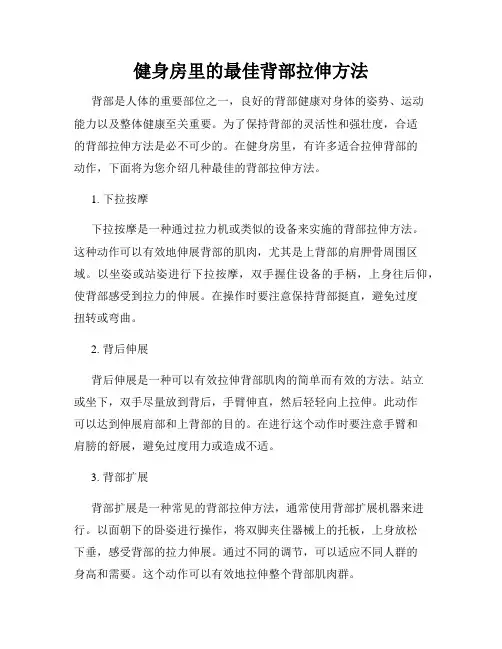 健身房里的最佳背部拉伸方法

背部是人体的重要部位之一，良好的背部健康对身体的姿势、运动能力以及整体健康至关重要。为了保持背部的灵活性和强壮度，合适的背部拉伸方法是必不可少的。在健身房里，有许多适合拉伸背部的动作，下面将为您介绍几种最佳的背部拉伸方法。

1. 下拉按摩

下拉按摩是一种通过拉力机或类似的设备来实施的背部拉伸方法。这种动作可以有效地伸展背部的肌肉，尤其是上背部的肩胛骨周围区域。以坐姿或站姿进行下拉按摩，双手握住设备的手柄，上身往后仰，使背部感受到拉力的伸展。在操作时要注意保持背部挺直，避免过度扭转或弯曲。

2. 背后伸展

背后伸展是一种可以有效拉伸背部肌肉的简单而有效的方法。站立或坐下，双手尽量放到背后，手臂伸直，然后轻轻向上拉伸。此动作可以达到伸展肩部和上背部的目的。在进行这个动作时要注意手臂和肩膀的舒展，避免过度用力或造成不适。

3. 背部扩展

背部扩展是一种常见的背部拉伸方法，通常使用背部扩展机器来进行。以面朝下的卧姿进行操作，将双脚夹住器械上的托板，上身放松下垂，感受背部的拉力伸展。通过不同的调节，可以适应不同人群的身高和需要。这个动作可以有效地拉伸整个背部肌肉群。